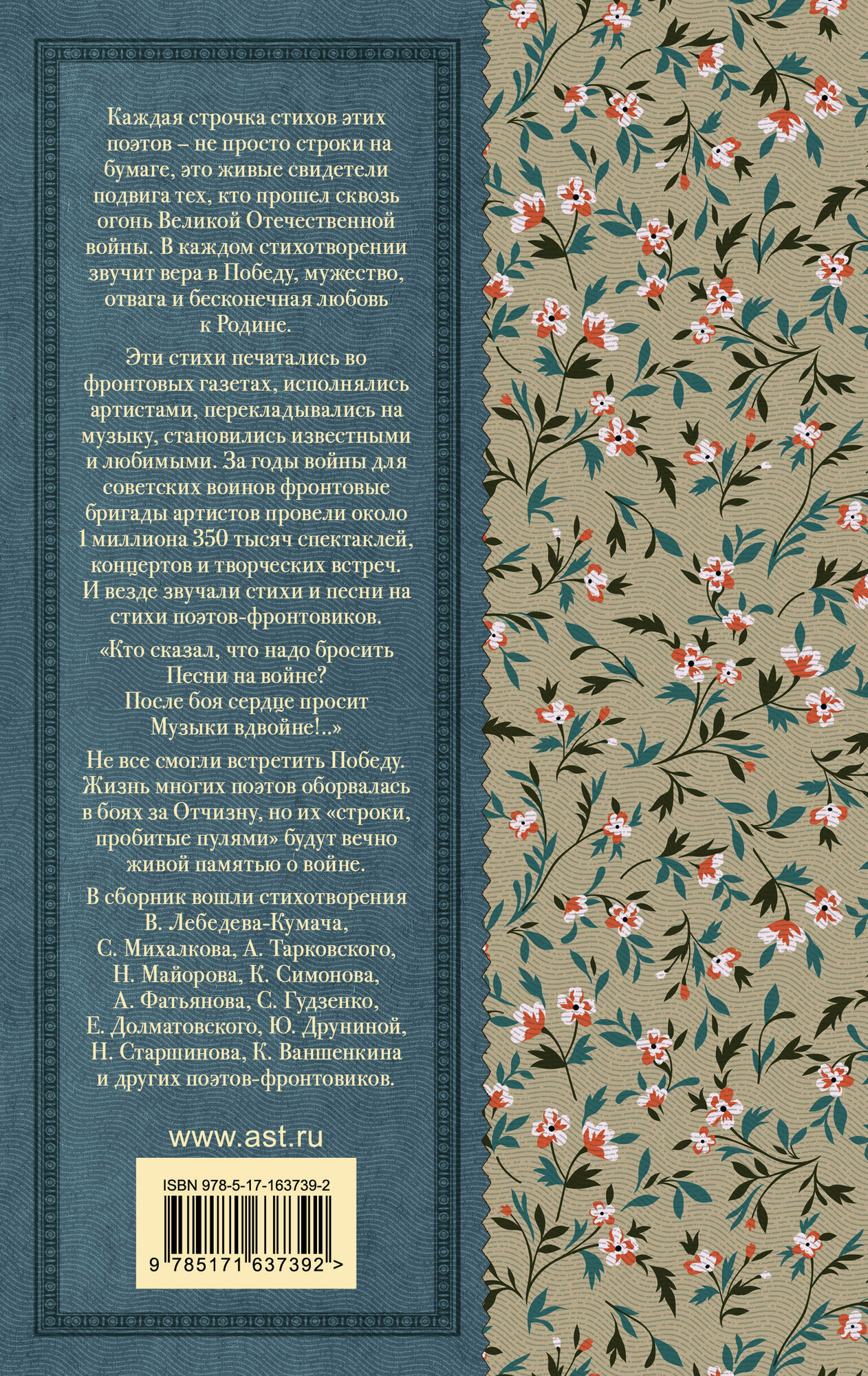 Каждая строчка стихов этих поэтов – не просто строки на бумаге, это живые свидетели подвига тех, кто прошел сквозь огонь Великой Отечественной войны. В каждом стихотворении звучит вера в Победу, мужество, отвага и бесконечная любовь к Родине.

Эти стихи печатались во фронтовых газетах, исполнялись артистами, перекладывались на музыку, становились известными и любимыми. За годы войны для советских воинов фронтовые бригады артистов провели около 1 миллиона 350 тысяч спектаклей, концертов и творческих встреч. И везде звучали стихи и песни на стихи поэтов-фронтовиков.

«Кто сказал, что надо бросить
Песни на войне?
После боя сердце просит
Музыки вдвойне!..»

Не все смогли встретить Победу. Жизнь многих поэтов оборвалась в боях за Отчизну, но их «строки, пробитые пулями» будут вечно живой памятью о войне.

В сборник вошли стихотворения В. Лебедева-Кумача, С. Михалкова, А. Тарковского, Н. Майорова, К. Симонова, А. Фатьянова, С. Гудзенко, Е. Долматовского, Ю. Друниной, Н. Старшинова, К. Ваншенкина и других поэтов-фронтовиков.

www.ast.ru

ISBN 978-5-17-163739-2

9 785171 637392 >